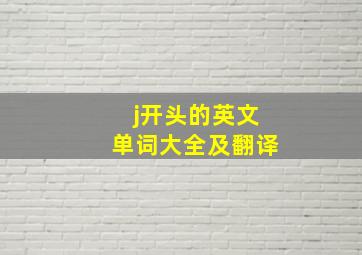 j开头的英文
单词大全及翻译